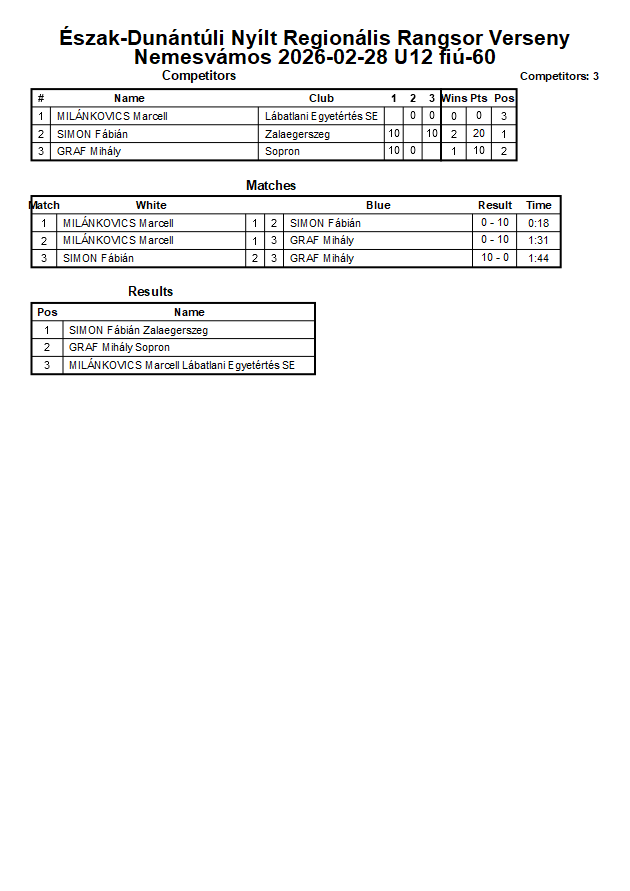 Észak-Dunántúli Nyílt Regionális Rangsor Verseny
Nemesvámos 2026-02-28 U12 fiú-60

Competitors

Competitors: 3

| # | Name | Club | 1 | 2 | 3 | Wins | Pts | Pos |
|---|---|---|---|---|---|---|---|---|
| 1 | MILÁNKOVICS Marcell | Lábatlani Egyetértés SE | | 0 | 0 | 0 | 0 | 3 |
| 2 | SIMON Fábián | Zalaegerszeg | 10 | | 10 | 2 | 20 | 1 |
| 3 | GRAF Mihály | Sopron | 10 | 0 | | 1 | 10 | 2 |

Matches

| Match | White | | | Blue | Result | Time |
|---|---|---|---|---|---|---|
| 1 | MILÁNKOVICS Marcell | 1 | 2 | SIMON Fábián | 0 - 10 | 0:18 |
| 2 | MILÁNKOVICS Marcell | 1 | 3 | GRAF Mihály | 0 - 10 | 1:31 |
| 3 | SIMON Fábián | 2 | 3 | GRAF Mihály | 10 - 0 | 1:44 |

Results

| Pos | Name |
|---|---|
| 1 | SIMON Fábián Zalaegerszeg |
| 2 | GRAF Mihály Sopron |
| 3 | MILÁNKOVICS Marcell Lábatlani Egyetértés SE |